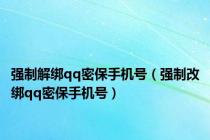 强制解绑qq密保手机号（强制改绑qq密保手机号）